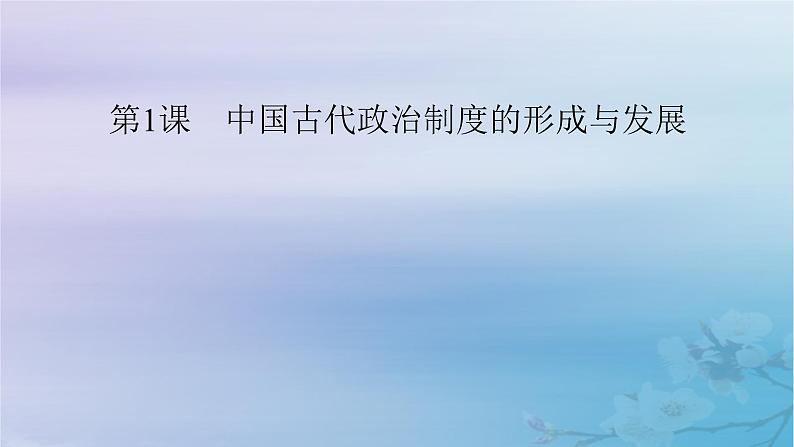 第1课　中国古代政治制度的形成与发展